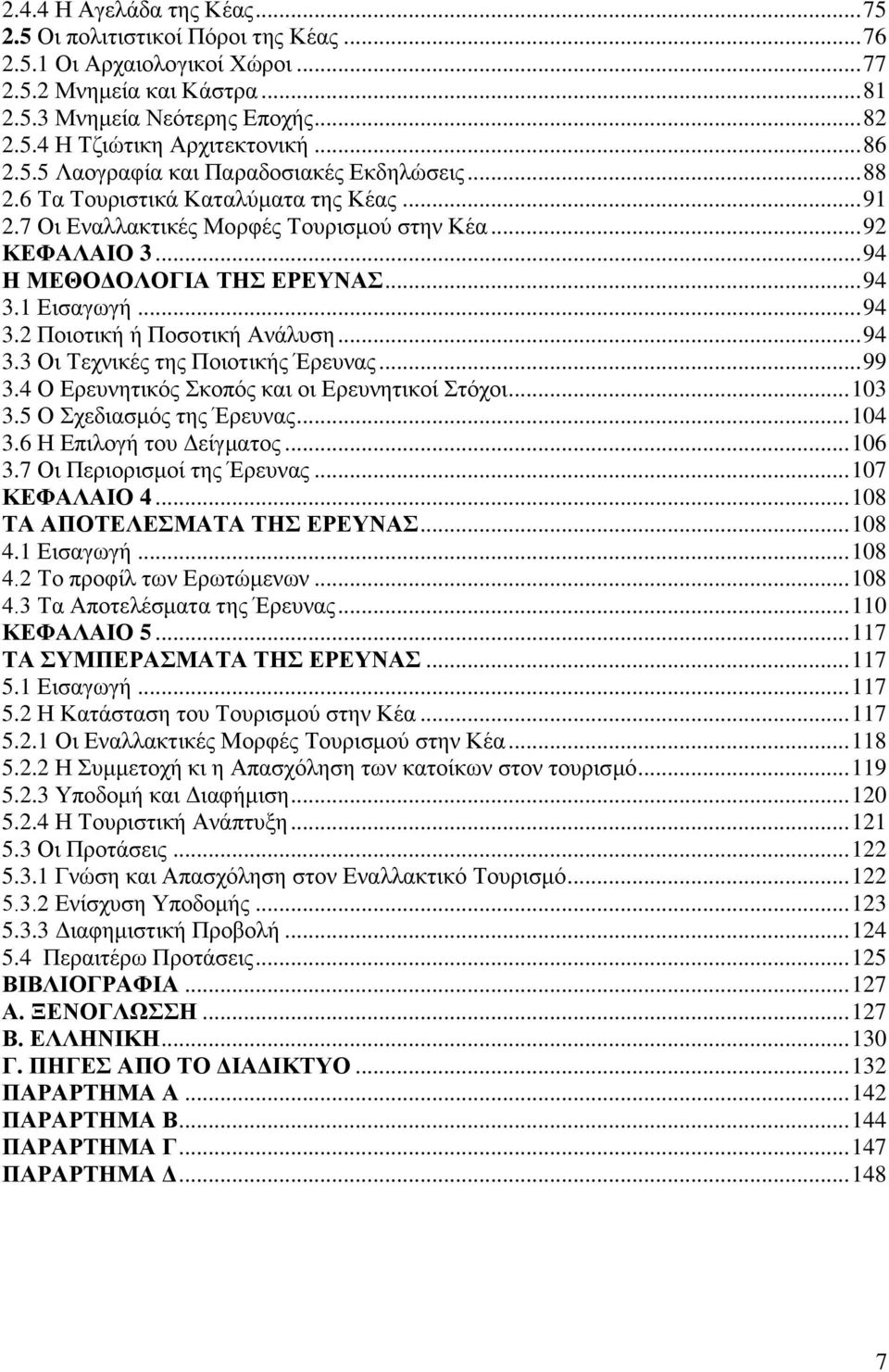 2.4.4 Η Αγελάδα της Κέας...75
2.5 Οι πολιτιστικοί Πόροι της Κέας...76
2.5.1 Οι Αρχαιολογικοί Χώροι...77
2.5.2 Μνημεία και Κάστρα...81
2.5.3 Μνημεία Νεότερης Εποχής...82
2.5.4 Η Τζιώτικη Αρχιτεκτονική...86
2.5.5 Λαογραφία και Παραδοσιακές Εκδηλώσεις...88
2.6 Τα Τουριστικά Καταλύματα της Κέας...91
2.7 Οι Εναλλακτικές Μορφές Τουρισμού στην Κέα...92
ΚΕΦΑΛΑΙΟ 3...94
Η ΜΕΘΟΔΟΛΟΓΙΑ ΤΗΣ ΕΡΕΥΝΑΣ...94
3.1 Εισαγωγή...94
3.2 Ποιοτική ή Ποσοτική Ανάλυση...94
3.3 Οι Τεχνικές της Ποιοτικής Έρευνας...99
3.4 Ο Ερευνητικός Σκοπός και οι Ερευνητικοί Στόχοι...103
3.5 Ο Σχεδιασμός της Έρευνας...104
3.6 Η Επιλογή του Δείγματος...106
3.7 Οι Περιορισμοί της Έρευνας...107
ΚΕΦΑΛΑΙΟ 4...108
ΤΑ ΑΠΟΤΕΛΕΣΜΑΤΑ ΤΗΣ ΕΡΕΥΝΑΣ...108
4.1 Εισαγωγή...108
4.2 Το προφίλ των Ερωτώμενων...108
4.3 Τα Αποτελέσματα της Έρευνας...110
ΚΕΦΑΛΑΙΟ 5...117
ΤΑ ΣΥΜΠΕΡΑΣΜΑΤΑ ΤΗΣ ΕΡΕΥΝΑΣ...117
5.1 Εισαγωγή...117
5.2 Η Κατάσταση του Τουρισμού στην Κέα...117
5.2.1 Οι Εναλλακτικές Μορφές Τουρισμού στην Κέα...118
5.2.2 Η Συμμετοχή κι η Απασχόληση των κατοίκων στον τουρισμό...119
5.2.3 Υποδομή και Διαφήμιση...120
5.2.4 Η Τουριστική Ανάπτυξη...121
5.3 Οι Προτάσεις...122
5.3.1 Γνώση και Απασχόληση στον Εναλλακτικό Τουρισμό...122
5.3.2 Ενίσχυση Υποδομής...123
5.3.3 Διαφημιστική Προβολή...124
5.4 Περαιτέρω Προτάσεις...125
ΒΙΒΛΙΟΓΡΑΦΙΑ...127
Α. ΞΕΝΟΓΛΩΣΣΗ...127
Β. ΕΛΛΗΝΙΚΗ...130
Γ. ΠΗΓΕΣ ΑΠΟ ΤΟ ΔΙΑΔΙΚΤΥΟ...132
ΠΑΡΑΡΤΗΜΑ Α...142
ΠΑΡΑΡΤΗΜΑ Β...144
ΠΑΡΑΡΤΗΜΑ Γ...147
ΠΑΡΑΡΤΗΜΑ Δ...148

7